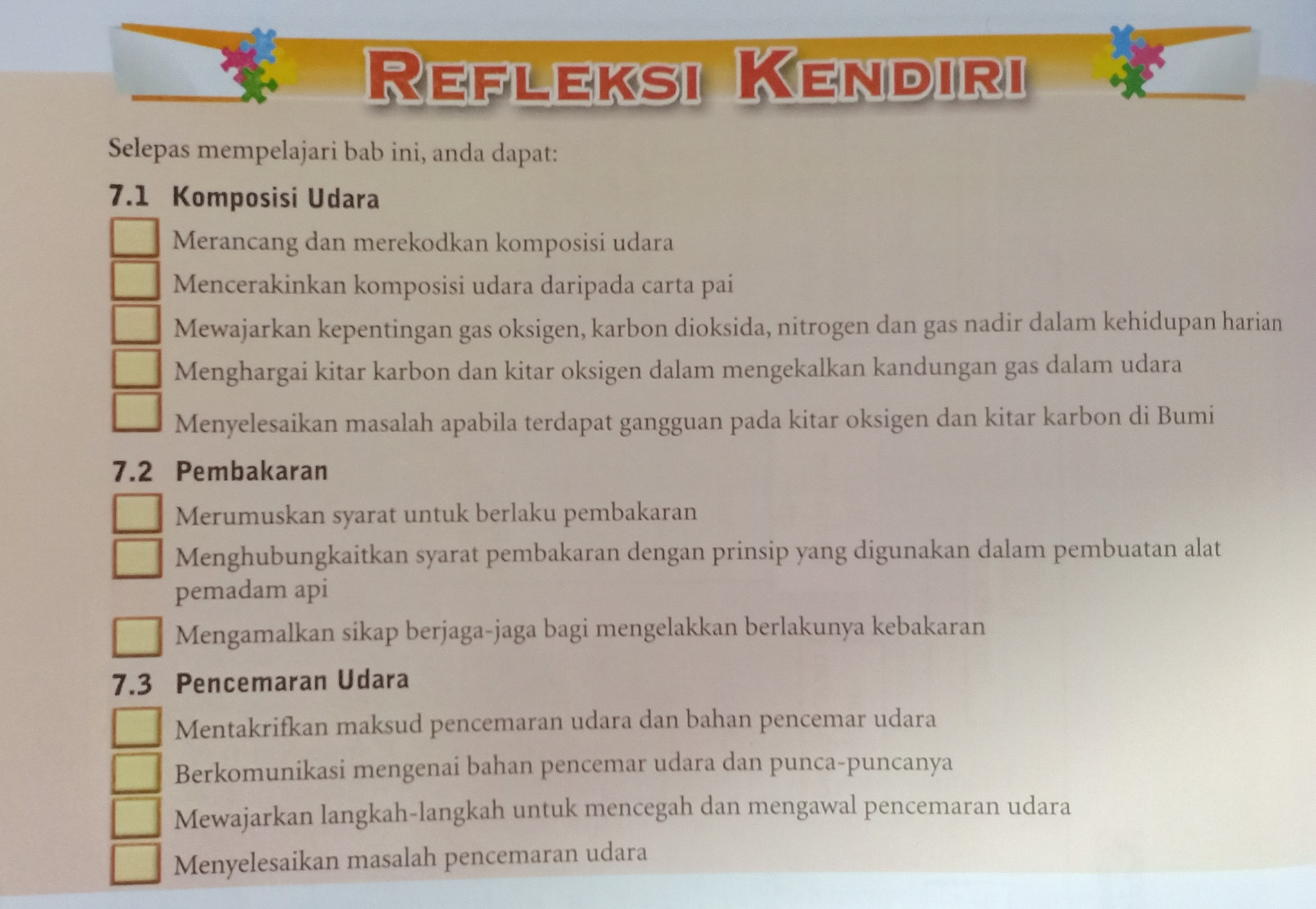 REFLEKSI KENDIRI

Selepas mempelajari bab ini, anda dapat:

7.1 Komposisi Udara

☐ Merancang dan merekodkan komposisi udara
☐ Mencerakinkan komposisi udara daripada carta pai
☐ Mewajarkan kepentingan gas oksigen, karbon dioksida, nitrogen dan gas nadir dalam kehidupan harian
☐ Menghargai kitar karbon dan kitar oksigen dalam mengekalkan kandungan gas dalam udara
☐ Menyelesaikan masalah apabila terdapat gangguan pada kitar oksigen dan kitar karbon di Bumi

7.2 Pembakaran

☐ Merumuskan syarat untuk berlaku pembakaran
☐ Menghubungkaitkan syarat pembakaran dengan prinsip yang digunakan dalam pembuatan alat pemadam api
☐ Mengamalkan sikap berjaga-jaga bagi mengelakkan berlakunya kebakaran

7.3 Pencemaran Udara

☐ Mentakrifkan maksud pencemaran udara dan bahan pencemar udara
☐ Berkomunikasi mengenai bahan pencemar udara dan punca-puncanya
☐ Mewajarkan langkah-langkah untuk mencegah dan mengawal pencemaran udara
☐ Menyelesaikan masalah pencemaran udara